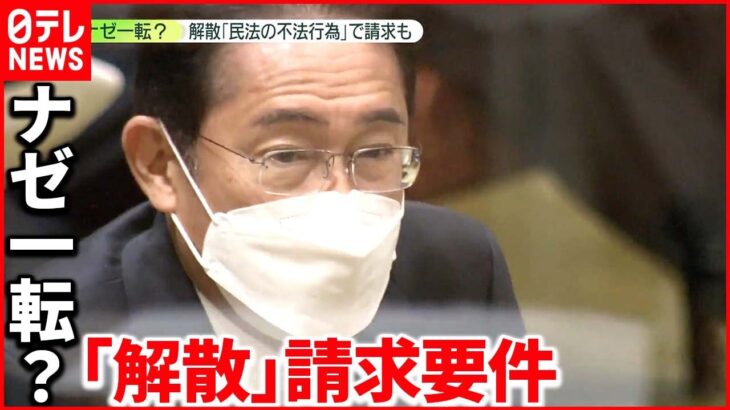 日テレ
NEWS

ナゼ一転？　解散「民法の不法行為」で請求も

ナゼ一転？

「解散」請求要件